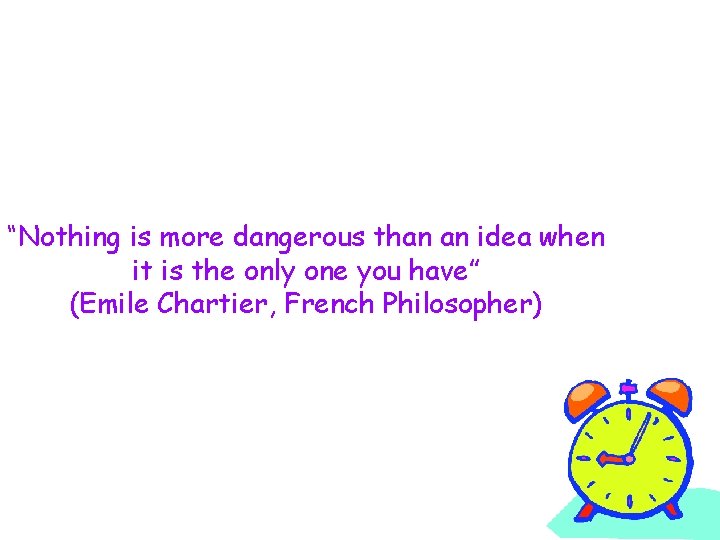 “Nothing is more dangerous than an idea when it is the only one you have”
(Emile Chartier, French Philosopher)